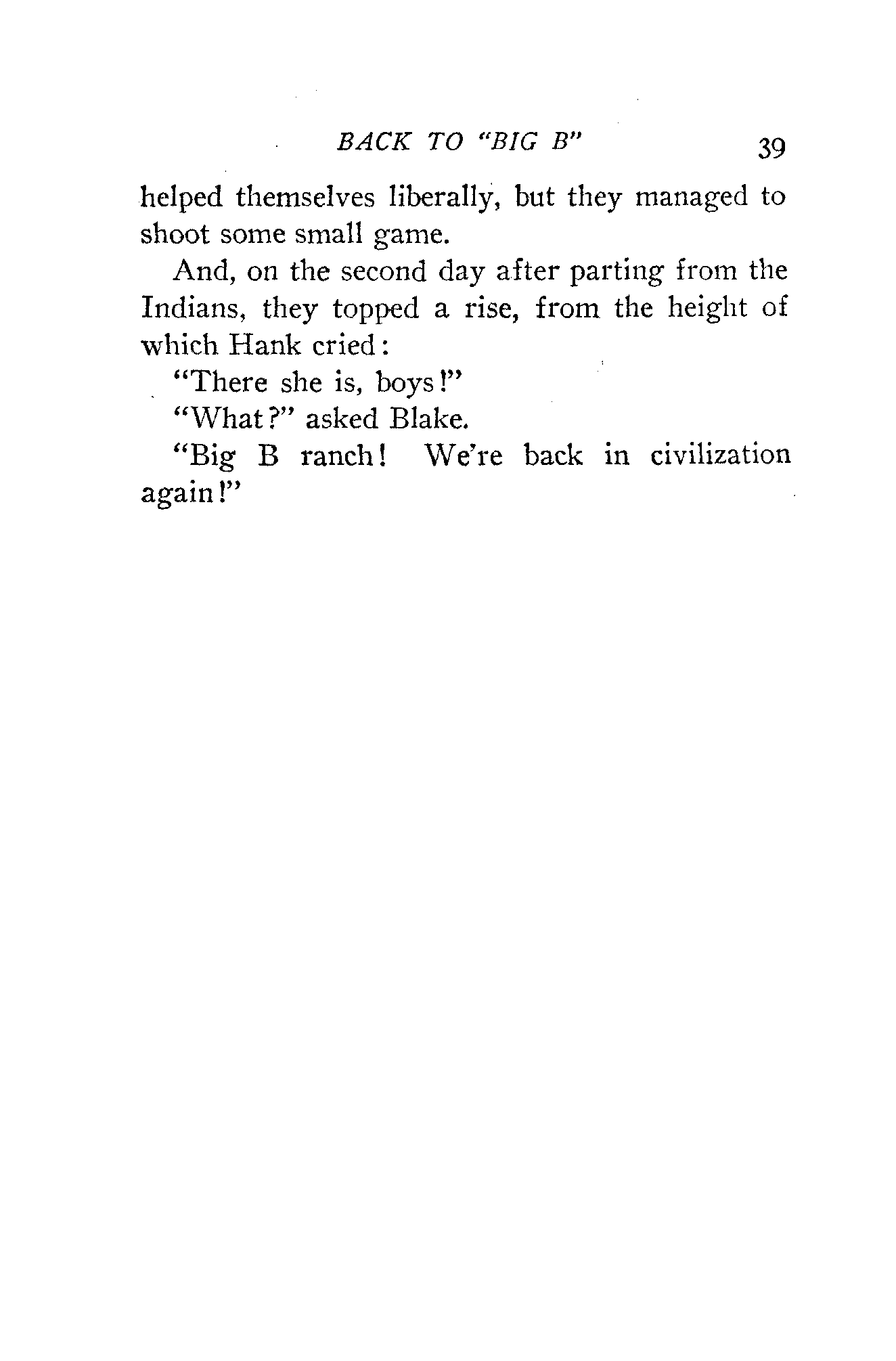 BACK TO "BIG B" 39

helped themselves liberally, but they managed to shoot some small game.

And, on the second day after parting from the Indians, they topped a rise, from the height of which Hank cried:

"There she is, boys!"

"What?" asked Blake.

"Big B ranch! We're back in civilization again!"